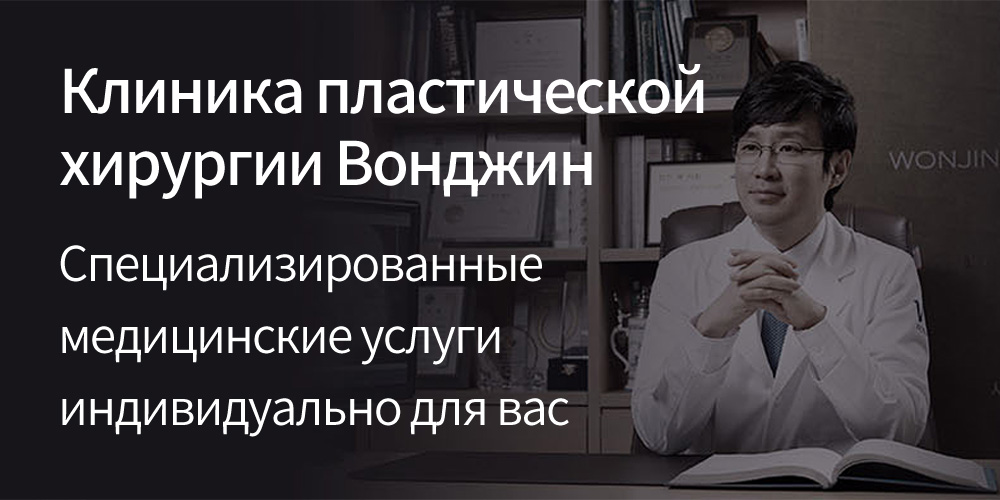 Клиника пластической хирургии Вонджин

Специализированные медицинские услуги индивидуально для вас

WONJIN